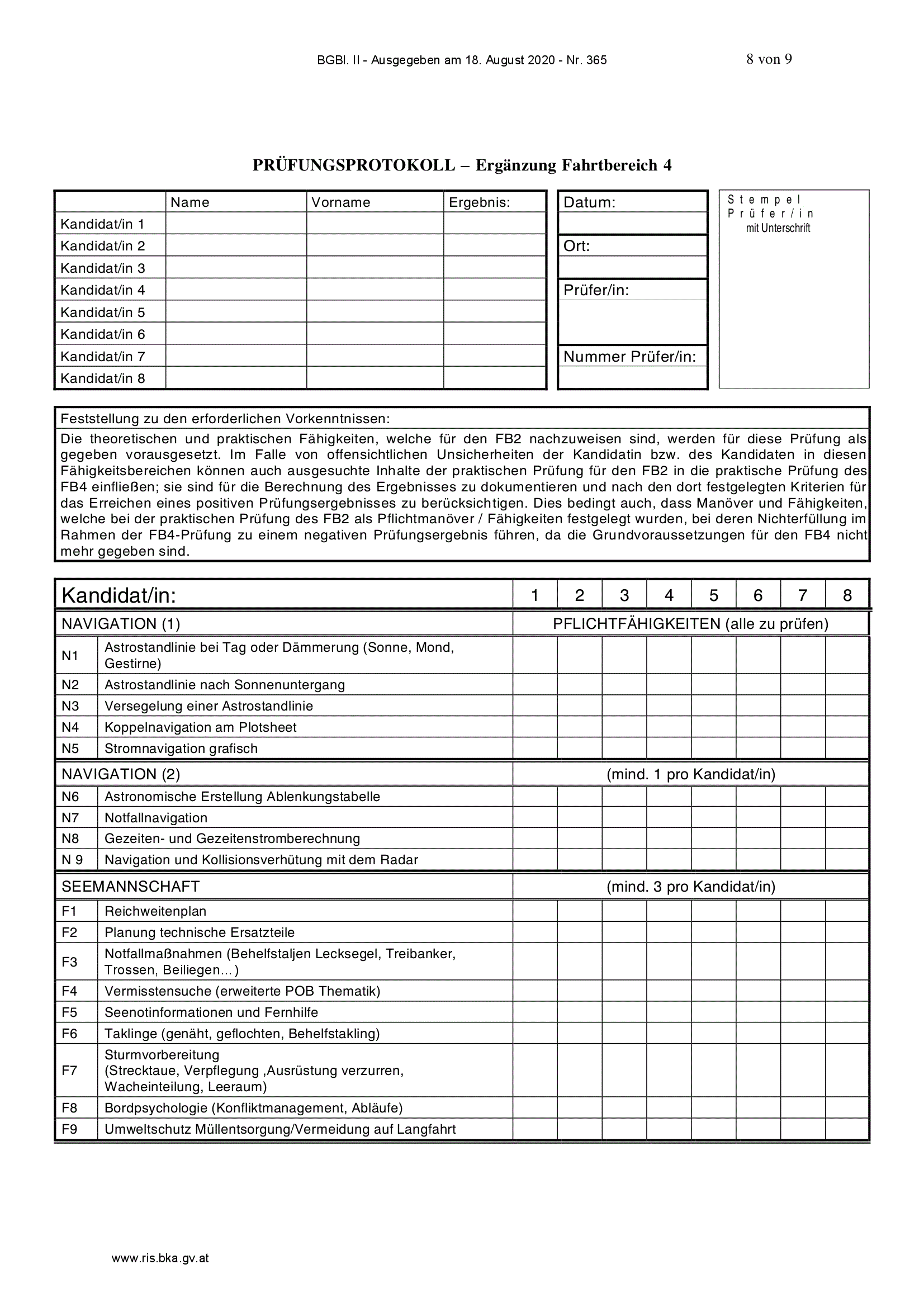 BGBl. II - Ausgegeben am 18. August 2020 - Nr. 365 8 von 9

PRÜFUNGSPROTOKOLL – Ergänzung Fahrtbereich 4

| | Name | Vorname | Ergebnis: |
|---|---|---|---|
| Kandidat/in 1 | | | |
| Kandidat/in 2 | | | |
| Kandidat/in 3 | | | |
| Kandidat/in 4 | | | |
| Kandidat/in 5 | | | |
| Kandidat/in 6 | | | |
| Kandidat/in 7 | | | |
| Kandidat/in 8 | | | |

Datum:

Ort:

Prüfer/in:

Nummer Prüfer/in:

Stempel Prüfer/in mit Unterschrift

Feststellung zu den erforderlichen Vorkenntnissen:
Die theoretischen und praktischen Fähigkeiten, welche für den FB2 nachzuweisen sind, werden für diese Prüfung als gegeben vorausgesetzt. Im Falle von offensichtlichen Unsicherheiten der Kandidatin bzw. des Kandidaten in diesen Fähigkeitsbereichen können auch ausgesuchte Inhalte der praktischen Prüfung für den FB2 in die praktische Prüfung des FB4 einfließen; sie sind für die Berechnung des Ergebnisses zu dokumentieren und nach den dort festgelegten Kriterien für das Erreichen eines positiven Prüfungsergebnisses zu berücksichtigen. Dies bedingt auch, dass Manöver und Fähigkeiten, welche bei der praktischen Prüfung des FB2 als Pflichtmanöver / Fähigkeiten festgelegt wurden, bei deren Nichterfüllung im Rahmen der FB4-Prüfung zu einem negativen Prüfungsergebnis führen, da die Grundvoraussetzungen für den FB4 nicht mehr gegeben sind.

| Kandidat/in: | | 1 | 2 | 3 | 4 | 5 | 6 | 7 | 8 |
|---|---|---|---|---|---|---|---|---|---|
| NAVIGATION (1) | | PFLICHTFÄHIGKEITEN (alle zu prüfen) | | | | | | | |
| N1 | Astrostandlinie bei Tag oder Dämmerung (Sonne, Mond, Gestirne) | | | | | | | | |
| N2 | Astrostandlinie nach Sonnenuntergang | | | | | | | | |
| N3 | Versegelung einer Astrostandlinie | | | | | | | | |
| N4 | Koppelnavigation am Plotsheet | | | | | | | | |
| N5 | Stromnavigation grafisch | | | | | | | | |
| NAVIGATION (2) | | (mind. 1 pro Kandidat/in) | | | | | | | |
| N6 | Astronomische Erstellung Ablenkungstabelle | | | | | | | | |
| N7 | Notfallnavigation | | | | | | | | |
| N8 | Gezeiten- und Gezeitenstromberechnung | | | | | | | | |
| N 9 | Navigation und Kollisionsverhütung mit dem Radar | | | | | | | | |
| SEEMANNSCHAFT | | (mind. 3 pro Kandidat/in) | | | | | | | |
| F1 | Reichweitenplan | | | | | | | | |
| F2 | Planung technische Ersatzteile | | | | | | | | |
| F3 | Notfallmaßnahmen (Behelfstaljen Lecksegel, Treibanker, Trossen, Beiliegen…) | | | | | | | | |
| F4 | Vermisstensuche (erweiterte POB Thematik) | | | | | | | | |
| F5 | Seenotinformationen und Fernhilfe | | | | | | | | |
| F6 | Taklinge (genäht, geflochten, Behelfstakling) | | | | | | | | |
| F7 | Sturmvorbereitung (Strecktaue, Verpflegung ,Ausrüstung verzurren, Wacheinteilung, Leeraum) | | | | | | | | |
| F8 | Bordpsychologie (Konfliktmanagement, Abläufe) | | | | | | | | |
| F9 | Umweltschutz Müllentsorgung/Vermeidung auf Langfahrt | | | | | | | | |

www.ris.bka.gv.at